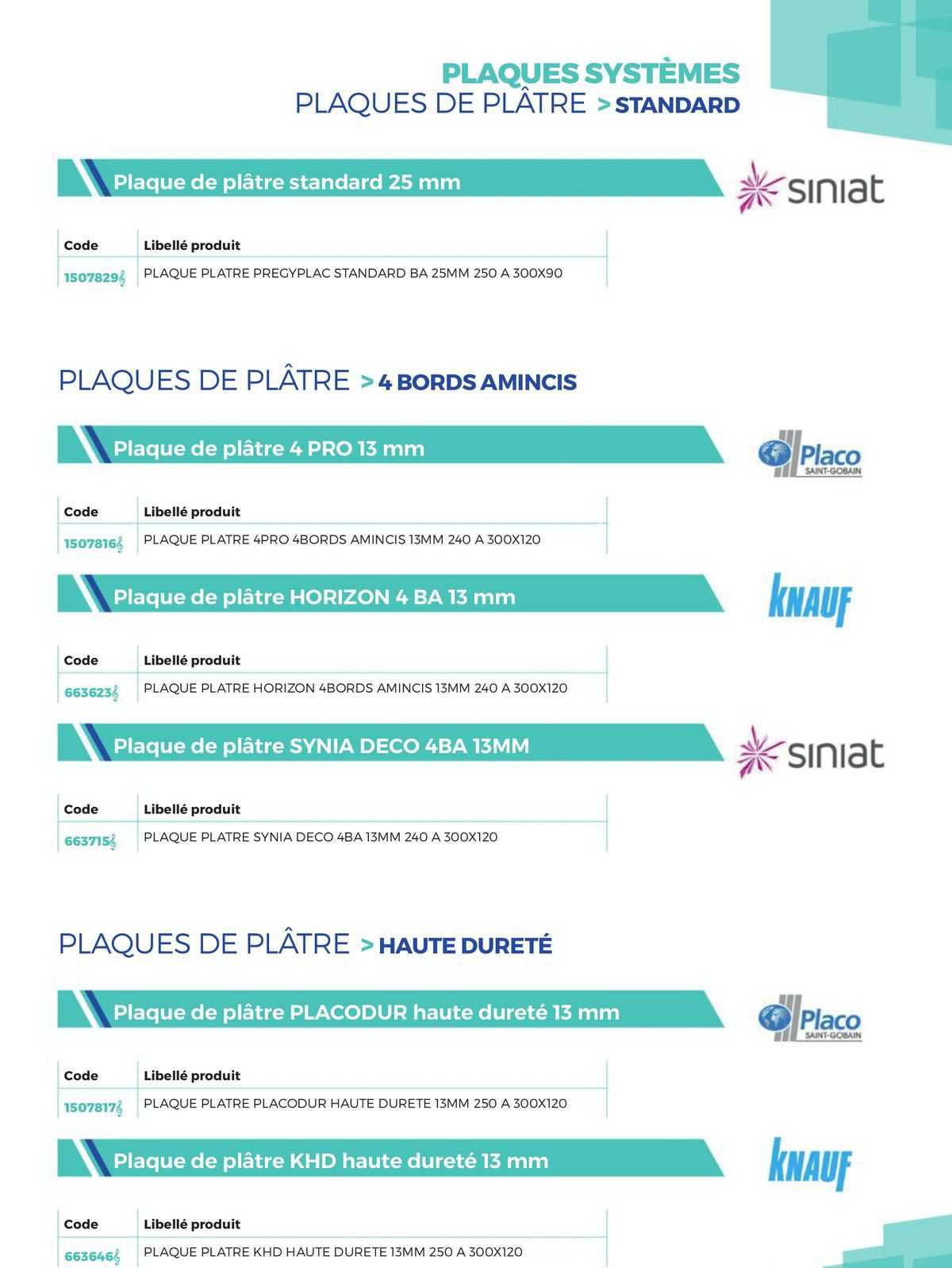 PLAQUES SYSTÈMES
PLAQUES DE PLÂTRE > STANDARD

Plaque de plâtre standard 25 mm

siniat

| Code | Libellé produit |
|---|---|
| 1507829 | PLAQUE PLATRE PREGYPLAC STANDARD BA 25MM 250 A 300X90 |

PLAQUES DE PLÂTRE > 4 BORDS AMINCIS

Plaque de plâtre 4 PRO 13 mm

Placo SAINT-GOBAIN

| Code | Libellé produit |
|---|---|
| 1507816 | PLAQUE PLATRE 4PRO 4BORDS AMINCIS 13MM 240 A 300X120 |

Plaque de plâtre HORIZON 4 BA 13 mm

KNAUF

| Code | Libellé produit |
|---|---|
| 663623 | PLAQUE PLATRE HORIZON 4BORDS AMINCIS 13MM 240 A 300X120 |

Plaque de plâtre SYNIA DECO 4BA 13MM

siniat

| Code | Libellé produit |
|---|---|
| 663715 | PLAQUE PLATRE SYNIA DECO 4BA 13MM 240 A 300X120 |

PLAQUES DE PLÂTRE > HAUTE DURETÉ

Plaque de plâtre PLACODUR haute dureté 13 mm

Placo SAINT-GOBAIN

| Code | Libellé produit |
|---|---|
| 1507817 | PLAQUE PLATRE PLACODUR HAUTE DURETE 13MM 250 A 300X120 |

Plaque de plâtre KHD haute dureté 13 mm

KNAUF

| Code | Libellé produit |
|---|---|
| 663646 | PLAQUE PLATRE KHD HAUTE DURETE 13MM 250 A 300X120 |